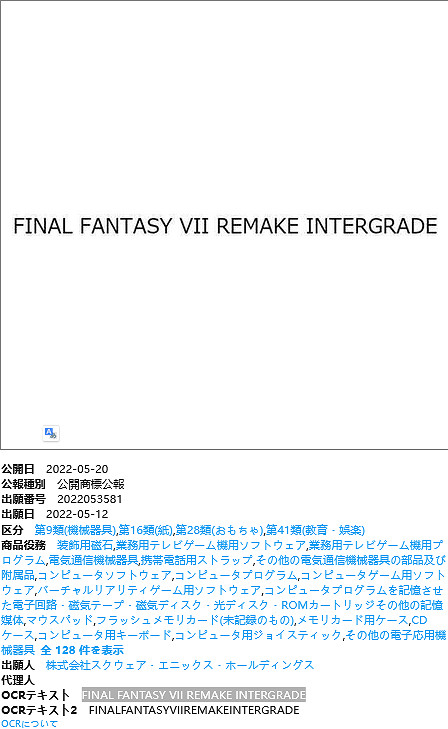 FINAL FANTASY VII REMAKE INTERGRADE

公開日　2022-05-20
公報種別　公開商標公報
出願番号　2022053581
出願日　2022-05-12
区分　第9類(機械器具),第16類(紙),第28類(おもちゃ),第41類(教育・娯楽)
商品役務　装飾用磁石,業務用テレビゲーム機用ソフトウェア,業務用テレビゲーム機用プログラム,電気通信機械器具,携帯電話用ストラップ,その他の電気通信機械器具の部品及び附属品,コンピュータソフトウェア,コンピュータプログラム,コンピュータゲーム用ソフトウェア,バーチャルリアリティゲーム用ソフトウェア,コンピュータプログラムを記憶させた電子回路・磁気テープ・磁気ディスク・光ディスク・ROMカートリッジその他の記憶媒体,マウスパッド,フラッシュメモリカード(未記録のもの),メモリカード用ケース,CDケース,コンピュータ用キーボード,コンピュータ用ジョイスティック,その他の電子応用機械器具　全 128 件を表示
出願人　株式会社スクウェア・エニックス・ホールディングス
代理人
OCRテキスト　FINAL FANTASY VII REMAKE INTERGRADE
OCRテキスト2　FINALFANTASYVIIREMAKEINTERGRADE
OCRについて